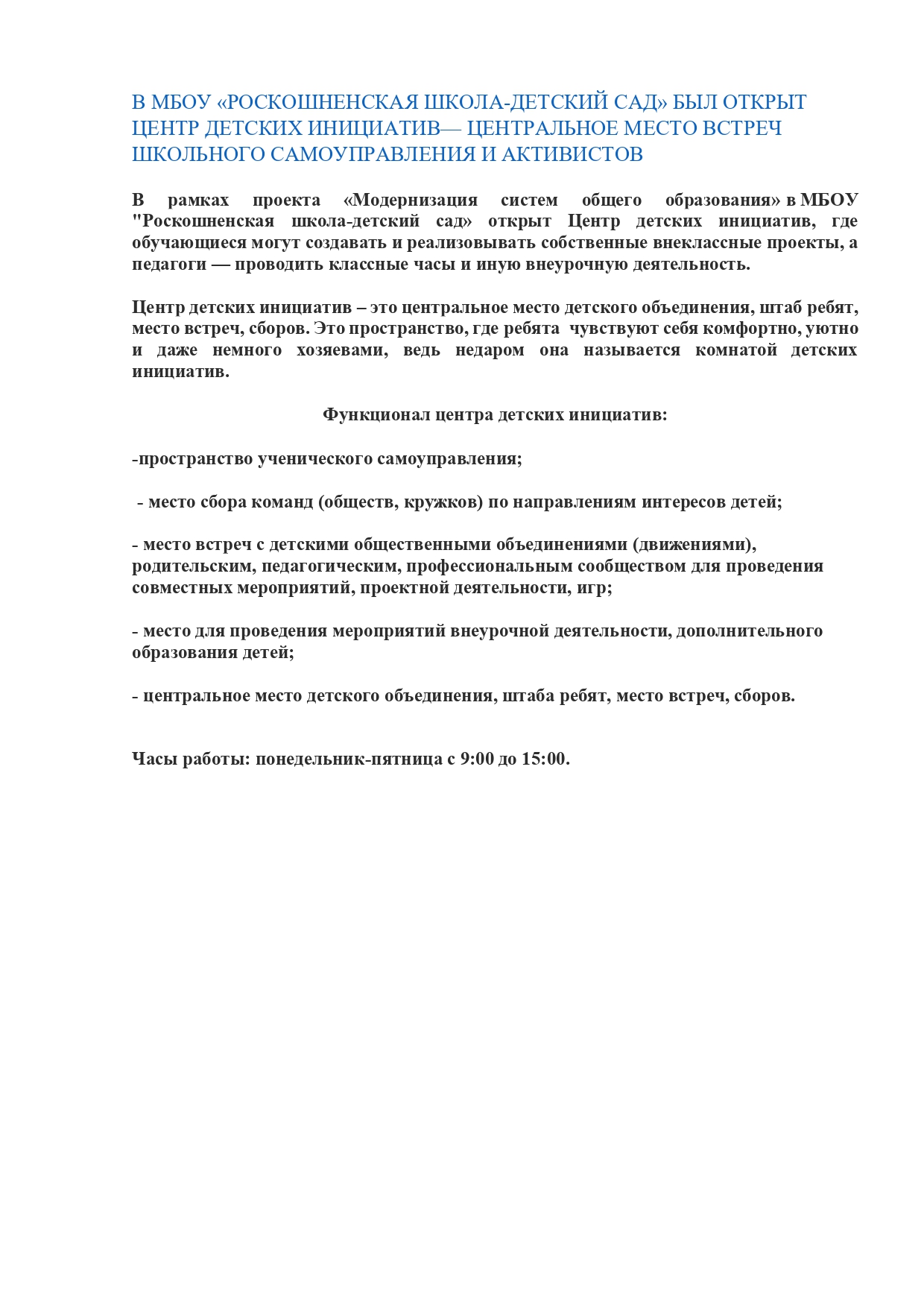 В МБОУ «РОСКОШНЕНСКАЯ ШКОЛА-ДЕТСКИЙ САД» БЫЛ ОТКРЫТ ЦЕНТР ДЕТСКИХ ИНИЦИАТИВ— ЦЕНТРАЛЬНОЕ МЕСТО ВСТРЕЧ ШКОЛЬНОГО САМОУПРАВЛЕНИЯ И АКТИВИСТОВ

В рамках проекта «Модернизация систем общего образования» в МБОУ "Роскошненская школа-детский сад» открыт Центр детских инициатив, где обучающиеся могут создавать и реализовывать собственные внеклассные проекты, а педагоги — проводить классные часы и иную внеурочную деятельность.

Центр детских инициатив – это центральное место детского объединения, штаб ребят, место встреч, сборов. Это пространство, где ребята чувствуют себя комфортно, уютно и даже немного хозяевами, ведь недаром она называется комнатой детских инициатив.

Функционал центра детских инициатив:

-пространство ученического самоуправления;

- место сбора команд (обществ, кружков) по направлениям интересов детей;

- место встреч с детскими общественными объединениями (движениями), родительским, педагогическим, профессиональным сообществом для проведения совместных мероприятий, проектной деятельности, игр;

- место для проведения мероприятий внеурочной деятельности, дополнительного образования детей;

- центральное место детского объединения, штаба ребят, место встреч, сборов.

Часы работы: понедельник-пятница с 9:00 до 15:00.